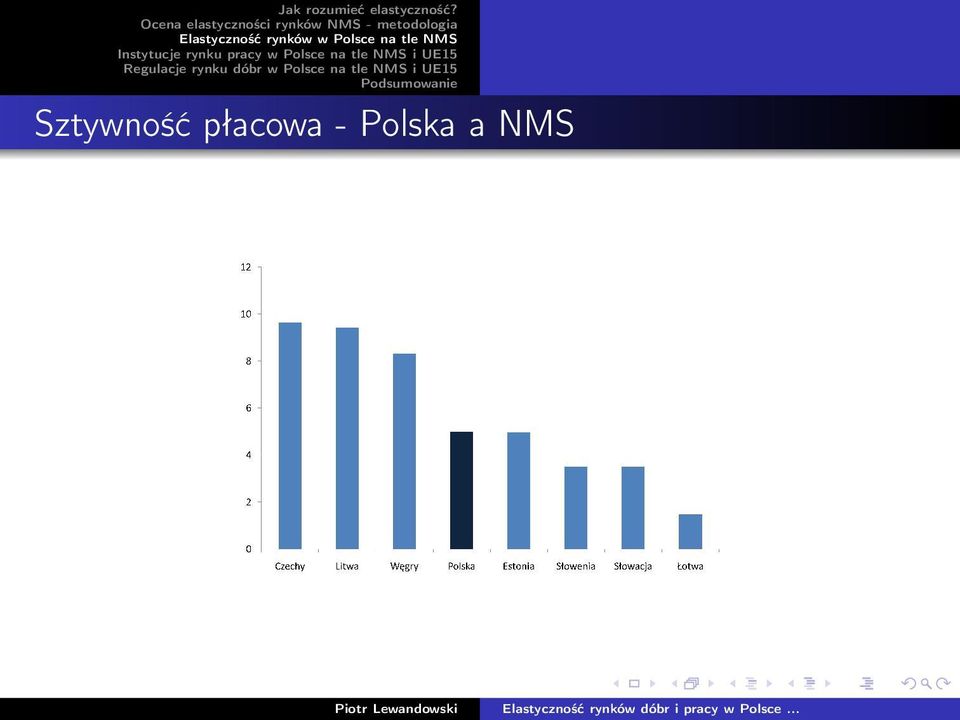 Jak rozumieć elastyczność?
Ocena elastyczności rynków NMS - metodologia
Elastyczność rynków w Polsce na tle NMS
Instytucje rynku pracy w Polsce na tle NMS i UE15
Regulacje rynku dóbr w Polsce na tle NMS i UE15
Podsumowanie

Sztywność płacowa - Polska a NMS

12
10
8
6
4
2
0

Czechy Litwa Węgry Polska Estonia Słowenia Słowacja Łotwa

Piotr Lewandowski Elastyczność rynków dóbr i pracy w Polsce ...